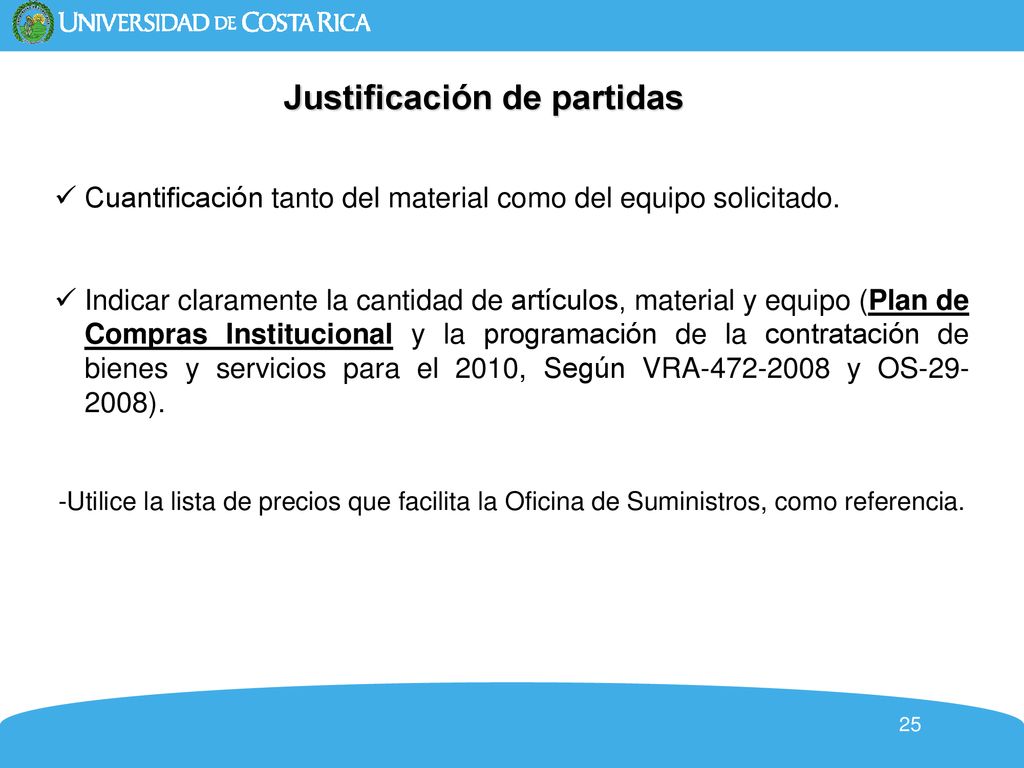 UNIVERSIDAD DE COSTA RICA

Justificación de partidas

✓ Cuantificación tanto del material como del equipo solicitado.

✓ Indicar claramente la cantidad de artículos, material y equipo (Plan de Compras Institucional y la programación de la contratación de bienes y servicios para el 2010, Según VRA-472-2008 y OS-29-2008).

-Utilice la lista de precios que facilita la Oficina de Suministros, como referencia.

25